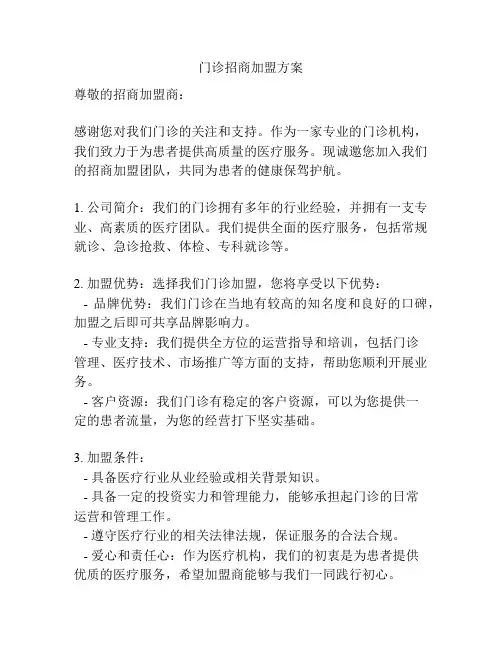 门诊招商加盟方案

尊敬的招商加盟商：

感谢您对我们门诊的关注和支持。作为一家专业的门诊机构，我们致力于为患者提供高质量的医疗服务。现诚邀您加入我们的招商加盟团队，共同为患者的健康保驾护航。

1. 公司简介：我们的门诊拥有多年的行业经验，并拥有一支专业、高素质的医疗团队。我们提供全面的医疗服务，包括常规就诊、急诊抢救、体检、专科就诊等。

2. 加盟优势：选择我们门诊加盟，您将享受以下优势：
- 品牌优势：我们门诊在当地有较高的知名度和良好的口碑，加盟之后即可共享品牌影响力。
- 专业支持：我们提供全方位的运营指导和培训，包括门诊管理、医疗技术、市场推广等方面的支持，帮助您顺利开展业务。
- 客户资源：我们门诊有稳定的客户资源，可以为您提供一定的患者流量，为您的经营打下坚实基础。

3. 加盟条件：
- 具备医疗行业从业经验或相关背景知识。
- 具备一定的投资实力和管理能力，能够承担起门诊的日常运营和管理工作。
- 遵守医疗行业的相关法律法规，保证服务的合法合规。
- 爱心和责任心：作为医疗机构，我们的初衷是为患者提供优质的医疗服务，希望加盟商能够与我们一同践行初心。